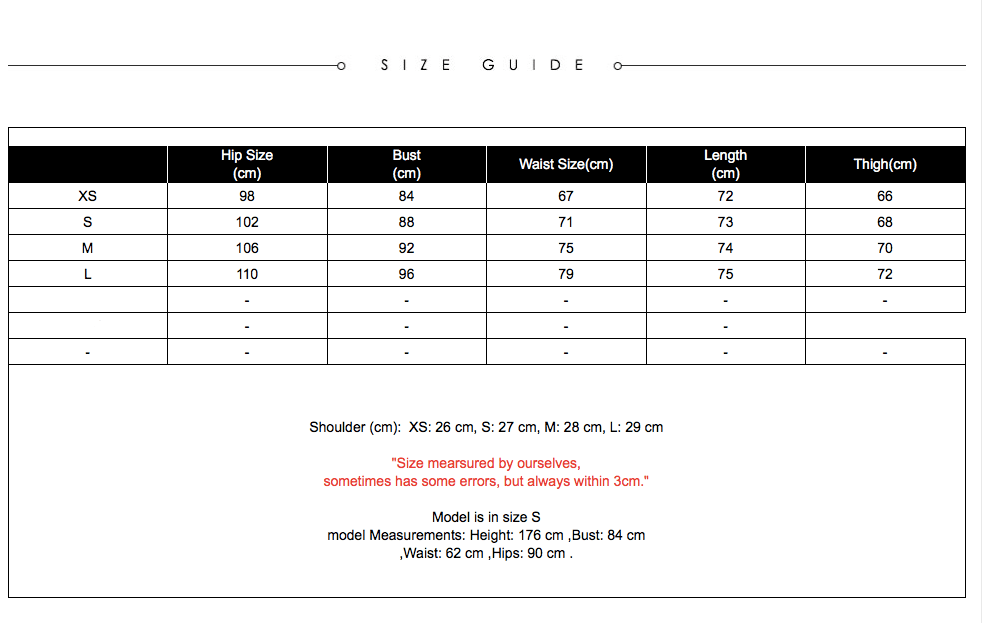 SIZE GUIDE

| | Hip Size (cm) | Bust (cm) | Waist Size(cm) | Length (cm) | Thigh(cm) |
|---|---|---|---|---|---|
| XS | 98 | 84 | 67 | 72 | 66 |
| S | 102 | 88 | 71 | 73 | 68 |
| M | 106 | 92 | 75 | 74 | 70 |
| L | 110 | 96 | 79 | 75 | 72 |
| | - | - | - | - | - |
| | - | - | - | - | |
| - | - | - | - | - | - |

Shoulder (cm): XS: 26 cm, S: 27 cm, M: 28 cm, L: 29 cm

"Size mearsured by ourselves, sometimes has some errors, but always within 3cm."

Model is in size S
model Measurements: Height: 176 cm ,Bust: 84 cm ,Waist: 62 cm ,Hips: 90 cm .